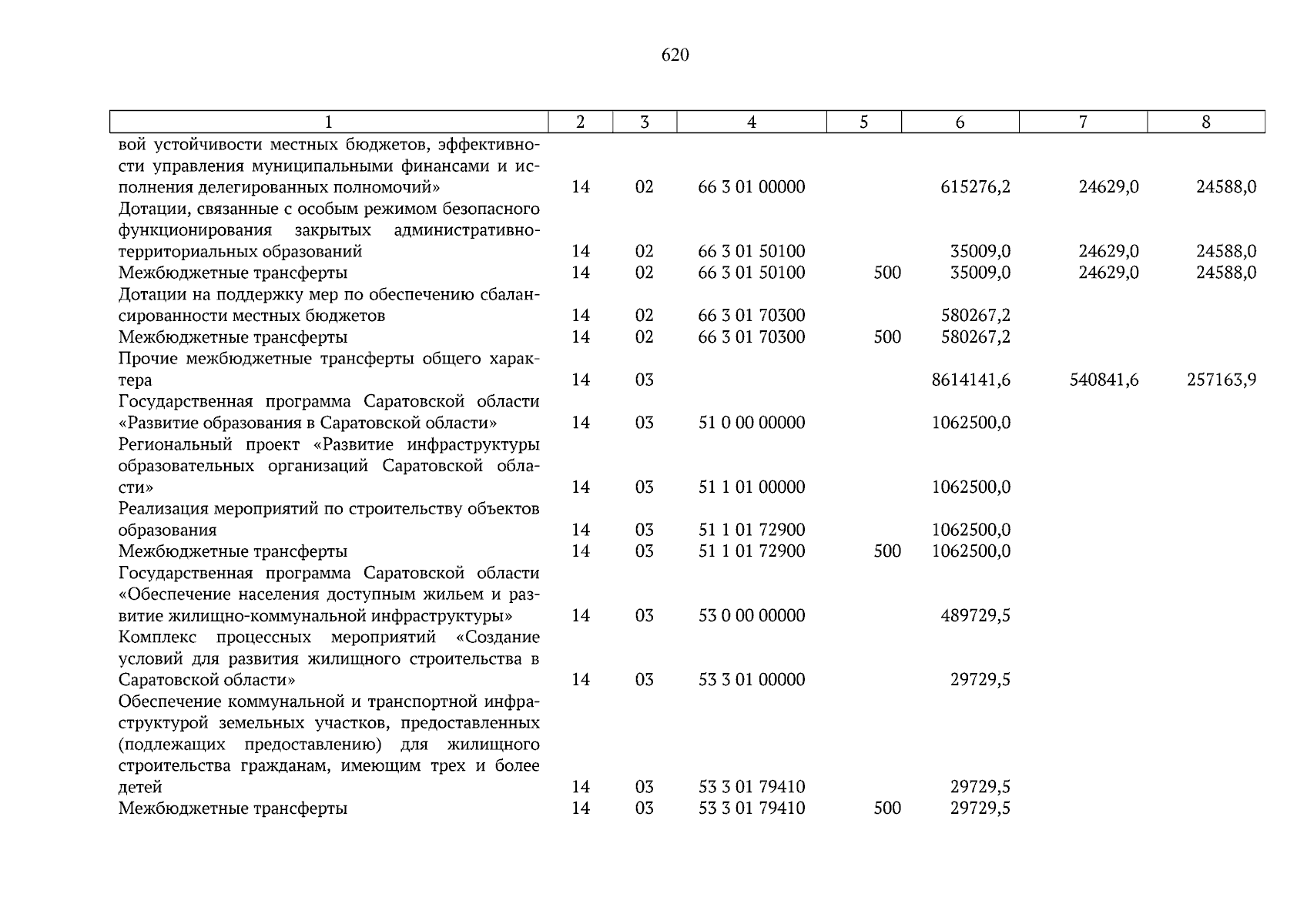 620

| 1 | 2 | 3 | 4 | 5 | 6 | 7 | 8 |
|---|---|---|---|---|---|---|---|
| вой устойчивости местных бюджетов, эффективности управления муниципальными финансами и исполнения делегированных полномочий» | 14 | 02 | 66 3 01 00000 | | 615276,2 | 24629,0 | 24588,0 |
| Дотации, связанные с особым режимом безопасного функционирования закрытых административно-территориальных образований | 14 | 02 | 66 3 01 50100 | | 35009,0 | 24629,0 | 24588,0 |
| Межбюджетные трансферты | 14 | 02 | 66 3 01 50100 | 500 | 35009,0 | 24629,0 | 24588,0 |
| Дотации на поддержку мер по обеспечению сбалансированности местных бюджетов | 14 | 02 | 66 3 01 70300 | | 580267,2 | | |
| Межбюджетные трансферты | 14 | 02 | 66 3 01 70300 | 500 | 580267,2 | | |
| Прочие межбюджетные трансферты общего характера | 14 | 03 | | | 8614141,6 | 540841,6 | 257163,9 |
| Государственная программа Саратовской области «Развитие образования в Саратовской области» | 14 | 03 | 51 0 00 00000 | | 1062500,0 | | |
| Региональный проект «Развитие инфраструктуры образовательных организаций Саратовской области» | 14 | 03 | 51 1 01 00000 | | 1062500,0 | | |
| Реализация мероприятий по строительству объектов образования | 14 | 03 | 51 1 01 72900 | | 1062500,0 | | |
| Межбюджетные трансферты | 14 | 03 | 51 1 01 72900 | 500 | 1062500,0 | | |
| Государственная программа Саратовской области «Обеспечение населения доступным жильем и развитие жилищно-коммунальной инфраструктуры» | 14 | 03 | 53 0 00 00000 | | 489729,5 | | |
| Комплекс процессных мероприятий «Создание условий для развития жилищного строительства в Саратовской области» | 14 | 03 | 53 3 01 00000 | | 29729,5 | | |
| Обеспечение коммунальной и транспортной инфраструктурой земельных участков, предоставленных (подлежащих предоставлению) для жилищного строительства гражданам, имеющим трех и более детей | 14 | 03 | 53 3 01 79410 | | 29729,5 | | |
| Межбюджетные трансферты | 14 | 03 | 53 3 01 79410 | 500 | 29729,5 | | |